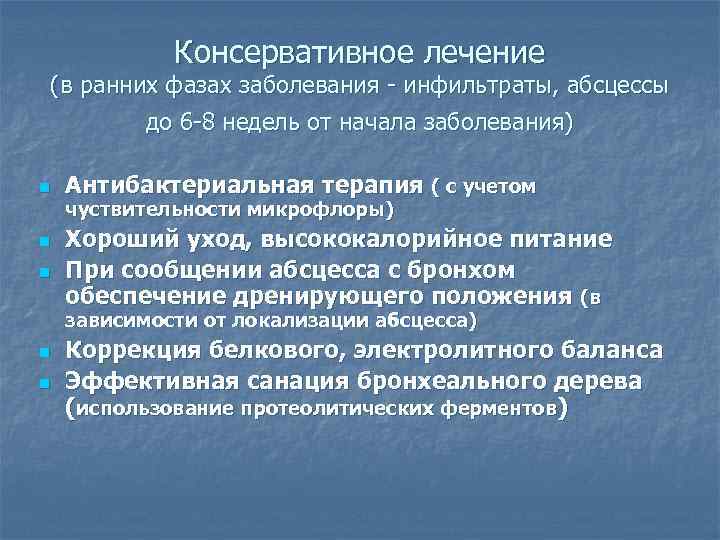 Консервативное лечение
(в ранних фазах заболевания - инфильтраты, абсцессы до 6-8 недель от начала заболевания)

- Антибактериальная терапия ( с учетом чуствительности микрофлоры)
- Хороший уход, высококалорийное питание
- При сообщении абсцесса с бронхом обеспечение дренирующего положения (в зависимости от локализации абсцесса)
- Коррекция белкового, электролитного баланса
- Эффективная санация бронхеального дерева (использование протеолитических ферментов)